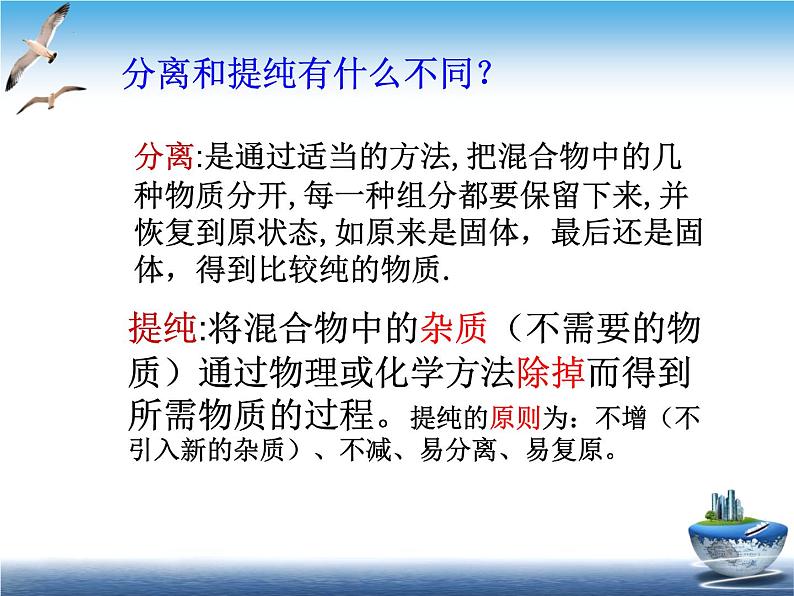 分离和提纯有什么不同？

分离:是通过适当的方法,把混合物中的几种物质分开,每一种组分都要保留下来,并恢复到原状态,如原来是固体，最后还是固体，得到比较纯的物质.

提纯:将混合物中的杂质（不需要的物质）通过物理或化学方法除掉而得到所需物质的过程。提纯的原则为：不增（不引入新的杂质）、不减、易分离、易复原。